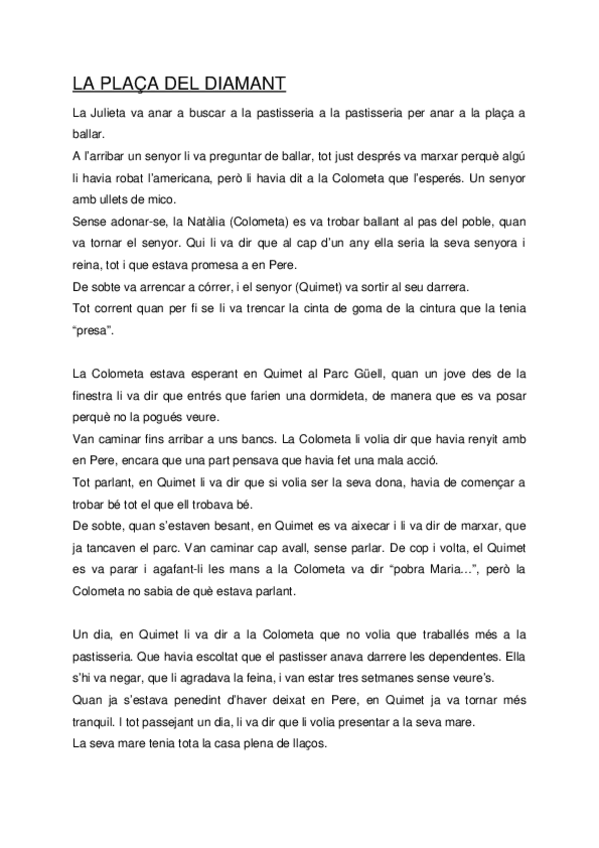 LA PLAÇA DEL DIAMANT

La Julieta va anar a buscar a la pastisseria a la pastisseria per anar a la plaça a ballar.
A l'arribar un senyor li va preguntar de ballar, tot just després va marxar perquè algú li havia robat l'americana, però li havia dit a la Colometa que l'esperés. Un senyor amb ullets de mico.
Sense adonar-se, la Natàlia (Colometa) es va trobar ballant al pas del poble, quan va tornar el senyor. Qui li va dir que al cap d'un any ella seria la seva senyora i reina, tot i que estava promesa a en Pere.
De sobte va arrencar a córrer, i el senyor (Quimet) va sortir al seu darrera.
Tot corrent quan per fi se li va trencar la cinta de goma de la cintura que la tenia "presa".

La Colometa estava esperant en Quimet al Parc Güell, quan un jove des de la finestra li va dir que entrés que farien una dormideta, de manera que es va posar perquè no la pogués veure.
Van caminar fins arribar a uns bancs. La Colometa li volia dir que havia renyit amb en Pere, encara que una part pensava que havia fet una mala acció.
Tot parlant, en Quimet li va dir que si volia ser la seva dona, havia de començar a trobar bé tot el que ell trobava bé.
De sobte, quan s'estaven besant, en Quimet es va aixecar i li va dir de marxar, que ja tancaven el parc. Van caminar cap avall, sense parlar. De cop i volta, el Quimet es va parar i agafant-li les mans a la Colometa va dir "pobra Maria…", però la Colometa no sabia de què estava parlant.

Un dia, en Quimet li va dir a la Colometa que no volia que traballés més a la pastisseria. Que havia escoltat que el pastisser anava darrere les dependentes. Ella s'hi va negar, que li agradava la feina, i van estar tres setmanes sense veure's.
Quan ja s'estava penedint d'haver deixat en Pere, en Quimet ja va tornar més tranquil. I tot passejant un dia, li va dir que li volia presentar a la seva mare.
La seva mare tenia tota la casa plena de llaços.